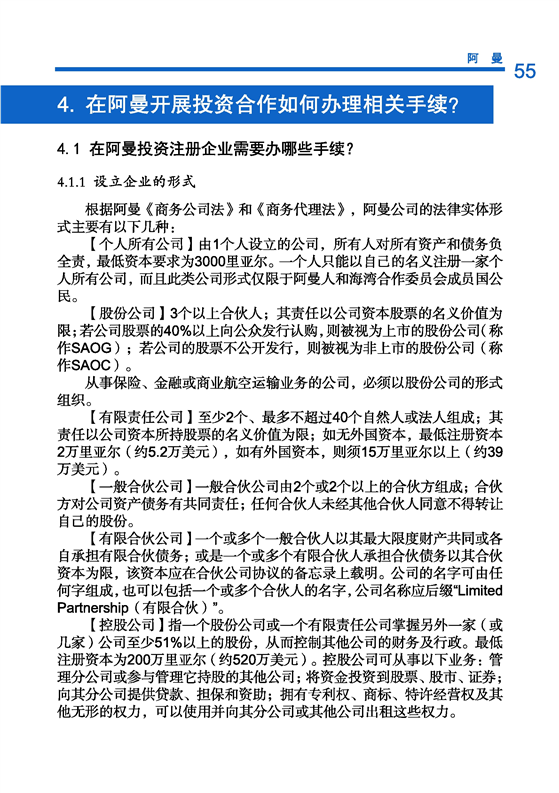 阿曼 55

4. 在阿曼开展投资合作如何办理相关手续?

4.1 在阿曼投资注册企业需要办哪些手续?

4.1.1 设立企业的形式

根据阿曼《商务公司法》和《商务代理法》，阿曼公司的法律实体形式主要有以下几种：

【个人所有公司】由1个人设立的公司，所有人对所有资产和债务负全责，最低资本要求为3000里亚尔。一个人只能以自己的名义注册一家个人所有公司，而且此类公司形式仅限于阿曼人和海湾合作委员会成员国公民。

【股份公司】3个以上合伙人；其责任以公司资本股票的名义价值为限；若公司股票的40%以上向公众发行认购，则被视为上市的股份公司（称作SAOG）；若公司的股票不公开发行，则被视为非上市的股份公司（称作SAOC）。

从事保险、金融或商业航空运输业务的公司，必须以股份公司的形式组织。

【有限责任公司】至少2个、最多不超过40个自然人或法人组成；其责任以公司资本所持股票的名义价值为限；如无外国资本，最低注册资本2万里亚尔（约5.2万美元），如有外国资本，则须15万里亚尔以上（约39万美元）。

【一般合伙公司】一般合伙公司由2个或2个以上的合伙方组成；合伙方对公司资产债务有共同责任；任何合伙人未经其他合伙人同意不得转让自己的股份。

【有限合伙公司】一个或多个一般合伙人以其最大限度财产共同或各自承担有限合伙债务；或是一个或多个有限合伙人承担合伙债务以其合伙资本为限，该资本应在合伙公司协议的备忘录上载明。公司的名字可由任何字组成，也可以包括一个或多个合伙人的名字，公司名称应后缀“Limited Partnership（有限合伙）”。

【控股公司】指一个股份公司或一个有限责任公司掌握另外一家（或几家）公司至少51%以上的股份，从而控制其他公司的财务及行政。最低注册资本为200万里亚尔（约520万美元）。控股公司可从事以下业务：管理分公司或参与管理它持股的其他公司；将资金投资到股票、股市、证券；向其分公司提供贷款、担保和资助；拥有专利权、商标、特许经营权及其他无形的权力，可以使用并向其分公司或其他公司出租这些权力。